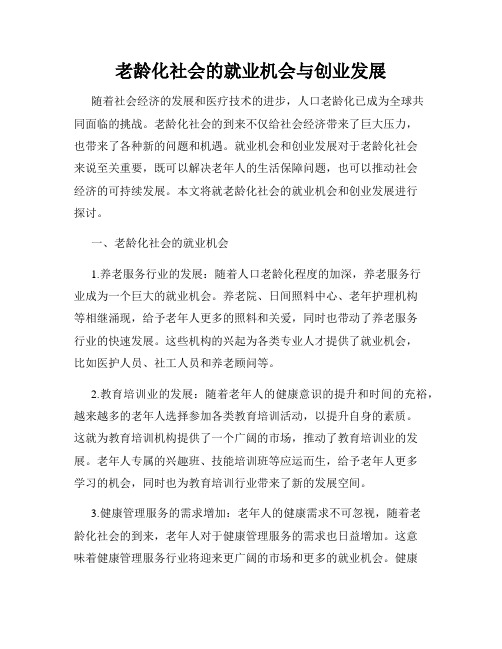 老龄化社会的就业机会与创业发展

随着社会经济的发展和医疗技术的进步，人口老龄化已成为全球共同面临的挑战。老龄化社会的到来不仅给社会经济带来了巨大压力，也带来了各种新的问题和机遇。就业机会和创业发展对于老龄化社会来说至关重要，既可以解决老年人的生活保障问题，也可以推动社会经济的可持续发展。本文将就老龄化社会的就业机会和创业发展进行探讨。

一、老龄化社会的就业机会

1.养老服务行业的发展：随着人口老龄化程度的加深，养老服务行业成为一个巨大的就业机会。养老院、日间照料中心、老年护理机构等相继涌现，给予老年人更多的照料和关爱，同时也带动了养老服务行业的快速发展。这些机构的兴起为各类专业人才提供了就业机会，比如医护人员、社工人员和养老顾问等。

2.教育培训业的发展：随着老年人的健康意识的提升和时间的充裕，越来越多的老年人选择参加各类教育培训活动，以提升自身的素质。这就为教育培训机构提供了一个广阔的市场，推动了教育培训业的发展。老年人专属的兴趣班、技能培训班等应运而生，给予老年人更多学习的机会，同时也为教育培训行业带来了新的发展空间。

3.健康管理服务的需求增加：老年人的健康需求不可忽视，随着老龄化社会的到来，老年人对于健康管理服务的需求也日益增加。这意味着健康管理服务行业将迎来更广阔的市场和更多的就业机会。健康